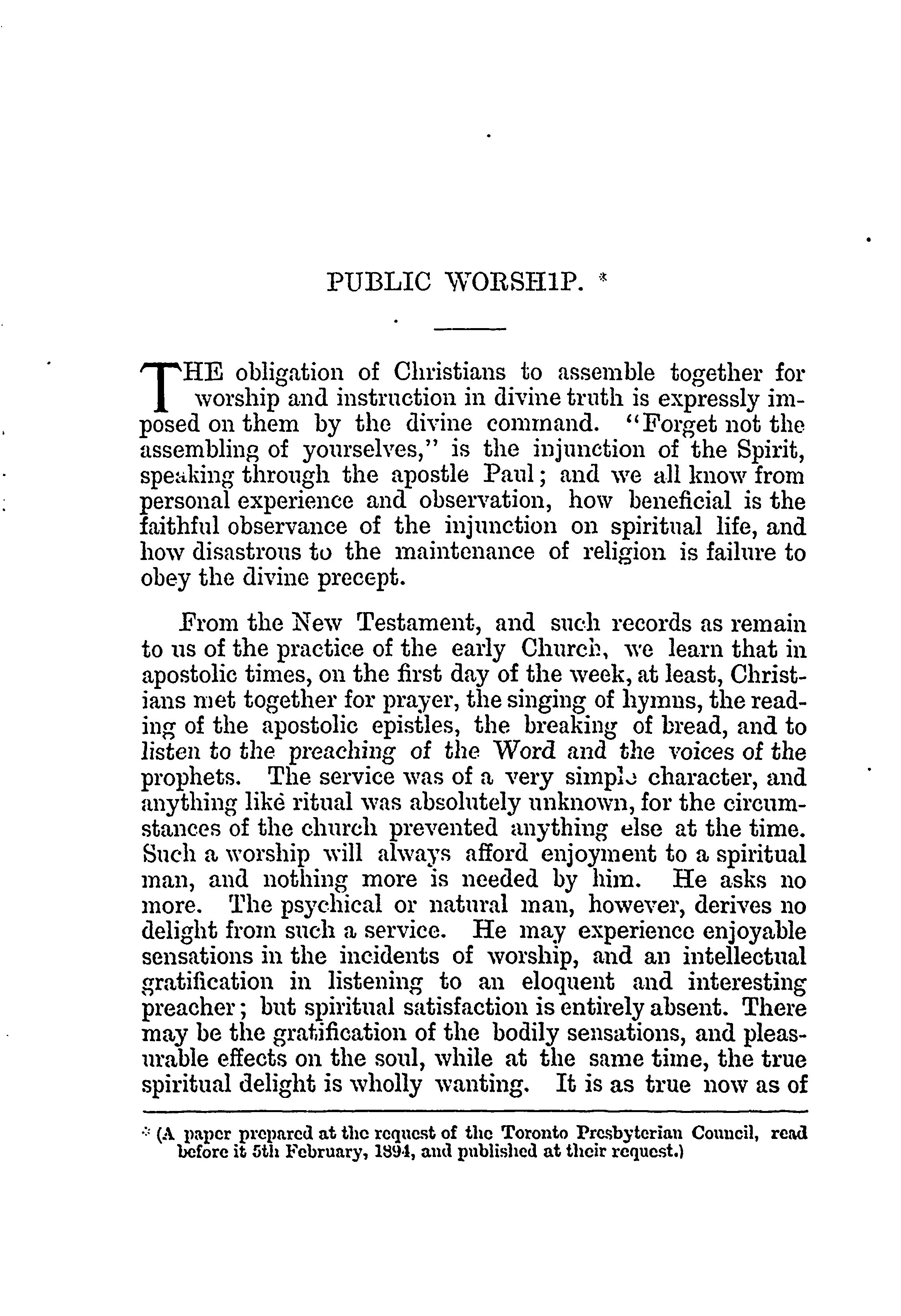 PUBLIC WORSHIP. *

THE obligation of Christians to assemble together for worship and instruction in divine truth is expressly imposed on them by the divine command. "Forget not the assembling of yourselves," is the injunction of the Spirit, speaking through the apostle Paul; and we all know from personal experience and observation, how beneficial is the faithful observance of the injunction on spiritual life, and how disastrous to the maintenance of religion is failure to obey the divine precept.

From the New Testament, and such records as remain to us of the practice of the early Church, we learn that in apostolic times, on the first day of the week, at least, Christians met together for prayer, the singing of hymns, the reading of the apostolic epistles, the breaking of bread, and to listen to the preaching of the Word and the voices of the prophets. The service was of a very simple character, and anything like ritual was absolutely unknown, for the circumstances of the church prevented anything else at the time. Such a worship will always afford enjoyment to a spiritual man, and nothing more is needed by him. He asks no more. The psychical or natural man, however, derives no delight from such a service. He may experience enjoyable sensations in the incidents of worship, and an intellectual gratification in listening to an eloquent and interesting preacher; but spiritual satisfaction is entirely absent. There may be the gratification of the bodily sensations, and pleasurable effects on the soul, while at the same time, the true spiritual delight is wholly wanting. It is as true now as of

* (A paper prepared at the request of the Toronto Presbyterian Council, read before it 5th February, 1894, and published at their request.)